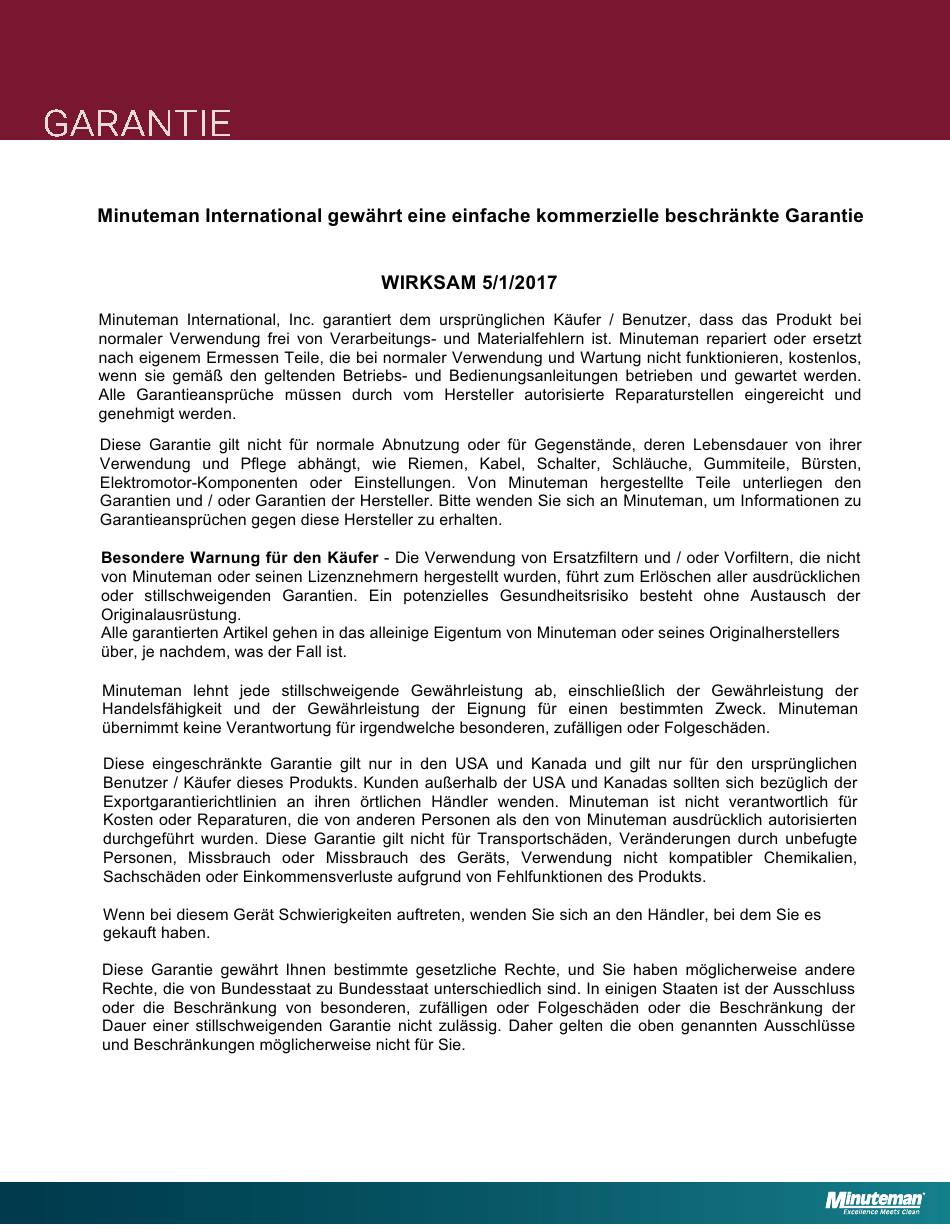 GARANTIE

Minuteman International gewährt eine einfache kommerzielle beschränkte Garantie

WIRKSAM 5/1/2017

Minuteman International, Inc. garantiert dem ursprünglichen Käufer / Benutzer, dass das Produkt bei normaler Verwendung frei von Verarbeitungs- und Materialfehlern ist. Minuteman repariert oder ersetzt nach eigenem Ermessen Teile, die bei normaler Verwendung und Wartung nicht funktionieren, kostenlos, wenn sie gemäß den geltenden Betriebs- und Bedienungsanleitungen betrieben und gewartet werden. Alle Garantieansprüche müssen durch vom Hersteller autorisierte Reparaturstellen eingereicht und genehmigt werden.

Diese Garantie gilt nicht für normale Abnutzung oder für Gegenstände, deren Lebensdauer von ihrer Verwendung und Pflege abhängt, wie Riemen, Kabel, Schalter, Schläuche, Gummiteile, Bürsten, Elektromotor-Komponenten oder Einstellungen. Von Minuteman hergestellte Teile unterliegen den Garantien und / oder Garantien der Hersteller. Bitte wenden Sie sich an Minuteman, um Informationen zu Garantieansprüchen gegen diese Hersteller zu erhalten.

Besondere Warnung für den Käufer - Die Verwendung von Ersatzfiltern und / oder Vorfiltern, die nicht von Minuteman oder seinen Lizenznehmern hergestellt wurden, führt zum Erlöschen aller ausdrücklichen oder stillschweigenden Garantien. Ein potenzielles Gesundheitsrisiko besteht ohne Austausch der Originalausrüstung.
Alle garantierten Artikel gehen in das alleinige Eigentum von Minuteman oder seines Originalherstellers über, je nachdem, was der Fall ist.

Minuteman lehnt jede stillschweigende Gewährleistung ab, einschließlich der Gewährleistung der Handelsfähigkeit und der Gewährleistung der Eignung für einen bestimmten Zweck. Minuteman übernimmt keine Verantwortung für irgendwelche besonderen, zufälligen oder Folgeschäden.

Diese eingeschränkte Garantie gilt nur in den USA und Kanada und gilt nur für den ursprünglichen Benutzer / Käufer dieses Produkts. Kunden außerhalb der USA und Kanadas sollten sich bezüglich der Exportgarantierichtlinien an ihren örtlichen Händler wenden. Minuteman ist nicht verantwortlich für Kosten oder Reparaturen, die von anderen Personen als den von Minuteman ausdrücklich autorisierten durchgeführt wurden. Diese Garantie gilt nicht für Transportschäden, Veränderungen durch unbefugte Personen, Missbrauch oder Missbrauch des Geräts, Verwendung nicht kompatibler Chemikalien, Sachschäden oder Einkommensverluste aufgrund von Fehlfunktionen des Produkts.

Wenn bei diesem Gerät Schwierigkeiten auftreten, wenden Sie sich an den Händler, bei dem Sie es gekauft haben.

Diese Garantie gewährt Ihnen bestimmte gesetzliche Rechte, und Sie haben möglicherweise andere Rechte, die von Bundesstaat zu Bundesstaat unterschiedlich sind. In einigen Staaten ist der Ausschluss oder die Beschränkung von besonderen, zufälligen oder Folgeschäden oder die Beschränkung der Dauer einer stillschweigenden Garantie nicht zulässig. Daher gelten die oben genannten Ausschlüsse und Beschränkungen möglicherweise nicht für Sie.

Minuteman
Excellence Meets Clean